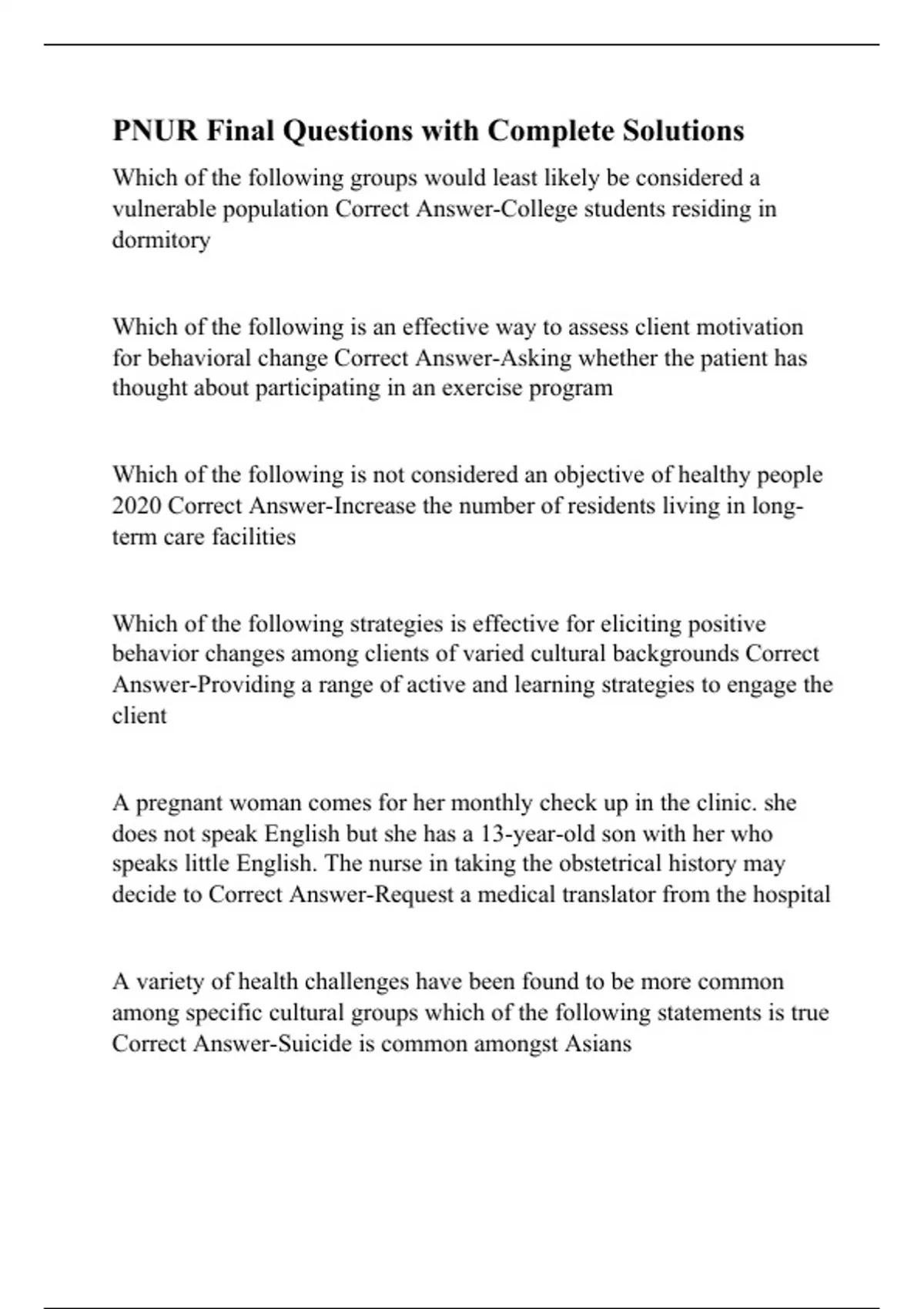 PNUR Final Questions with Complete Solutions

Which of the following groups would least likely be considered a vulnerable population Correct Answer-College students residing in dormitory

Which of the following is an effective way to assess client motivation for behavioral change Correct Answer-Asking whether the patient has thought about participating in an exercise program

Which of the following is not considered an objective of healthy people 2020 Correct Answer-Increase the number of residents living in long-term care facilities

Which of the following strategies is effective for eliciting positive behavior changes among clients of varied cultural backgrounds Correct Answer-Providing a range of active and learning strategies to engage the client

A pregnant woman comes for her monthly check up in the clinic. she does not speak English but she has a 13-year-old son with her who speaks little English. The nurse in taking the obstetrical history may decide to Correct Answer-Request a medical translator from the hospital

A variety of health challenges have been found to be more common among specific cultural groups which of the following statements is true Correct Answer-Suicide is common amongst Asians